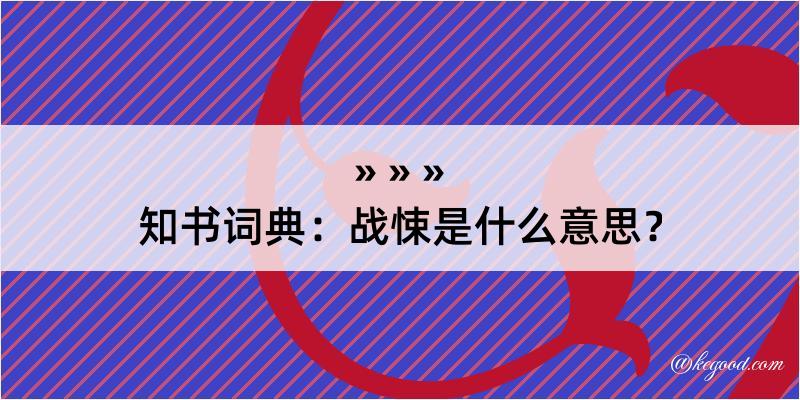 » » »

知书词典：战悚是什么意思？

@kegood.com